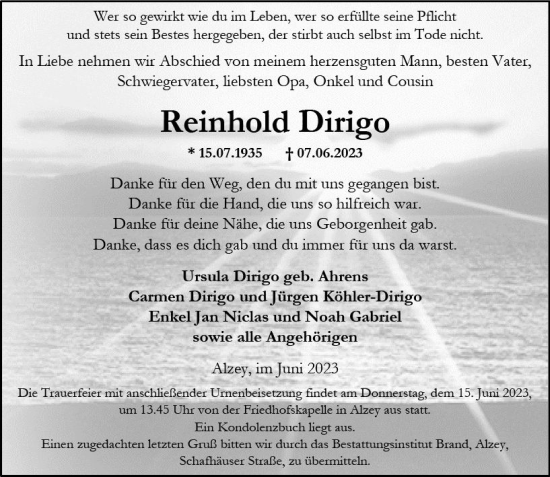 Wer so gewirkt wie du im Leben, wer so erfüllte seine Pflicht
und stets sein Bestes hergegeben, der stirbt auch selbst im Tode nicht.

In Liebe nehmen wir Abschied von meinem herzensguten Mann, besten Vater, Schwiegervater, liebsten Opa, Onkel und Cousin

Reinhold Dirigo

* 15.07.1935 † 07.06.2023

Danke für den Weg, den du mit uns gegangen bist.
Danke für die Hand, die uns so hilfreich war.
Danke für deine Nähe, die uns Geborgenheit gab.
Danke, dass es dich gab und du immer für uns da warst.

Ursula Dirigo geb. Ahrens
Carmen Dirigo und Jürgen Köhler-Dirigo
Enkel Jan Niclas und Noah Gabriel
sowie alle Angehörigen

Alzey, im Juni 2023

Die Trauerfeier mit anschließender Urnenbeisetzung findet am Donnerstag, dem 15. Juni 2023, um 13.45 Uhr von der Friedhofskapelle in Alzey aus statt.
Ein Kondolenzbuch liegt aus.
Einen zugedachten letzten Gruß bitten wir durch das Bestattungsinstitut Brand, Alzey, Schafhäuser Straße, zu übermitteln.